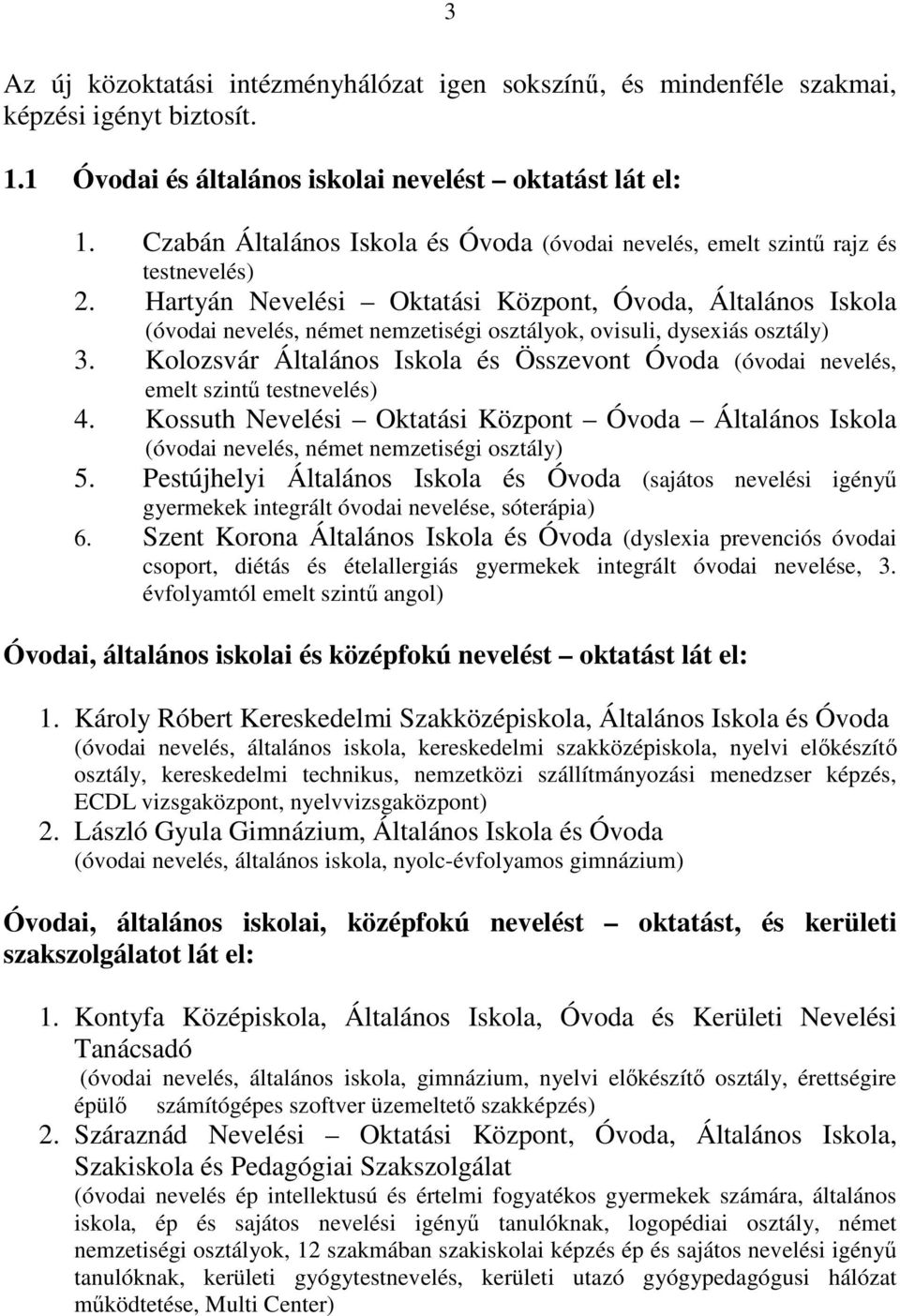 3

Az új közoktatási intézményhálózat igen sokszínű, és mindenféle szakmai, képzési igényt biztosít.

1.1 Óvodai és általános iskolai nevelést – oktatást lát el:

1. Czabán Általános Iskola és Óvoda (óvodai nevelés, emelt szintű rajz és testnevelés)
2. Hartyán Nevelési – Oktatási Központ, Óvoda, Általános Iskola (óvodai nevelés, német nemzetiségi osztályok, ovisuli, dysexiás osztály)
3. Kolozsvár Általános Iskola és Összevont Óvoda (óvodai nevelés, emelt szintű testnevelés)
4. Kossuth Nevelési – Oktatási Központ – Óvoda – Általános Iskola (óvodai nevelés, német nemzetiségi osztály)
5. Pestújhelyi Általános Iskola és Óvoda (sajátos nevelési igényű gyermekek integrált óvodai nevelése, sóterápia)
6. Szent Korona Általános Iskola és Óvoda (dyslexia prevenciós óvodai csoport, diétás és ételallergiás gyermekek integrált óvodai nevelése, 3. évfolyamtól emelt szintű angol)

Óvodai, általános iskolai és középfokú nevelést – oktatást lát el:

1. Károly Róbert Kereskedelmi Szakközépiskola, Általános Iskola és Óvoda (óvodai nevelés, általános iskola, kereskedelmi szakközépiskola, nyelvi előkészítő osztály, kereskedelmi technikus, nemzetközi szállítmányozási menedzser képzés, ECDL vizsgaközpont, nyelvvizsgaközpont)
2. László Gyula Gimnázium, Általános Iskola és Óvoda (óvodai nevelés, általános iskola, nyolc-évfolyamos gimnázium)

Óvodai, általános iskolai, középfokú nevelést – oktatást, és kerületi szakszolgálatot lát el:

1. Kontyfa Középiskola, Általános Iskola, Óvoda és Kerületi Nevelési Tanácsadó (óvodai nevelés, általános iskola, gimnázium, nyelvi előkészítő osztály, érettségire épülő számítógépes szoftver üzemeltető szakképzés)
2. Száraznád Nevelési – Oktatási Központ, Óvoda, Általános Iskola, Szakiskola és Pedagógiai Szakszolgálat (óvodai nevelés ép intellektusú és értelmi fogyatékos gyermekek számára, általános iskola, ép és sajátos nevelési igényű tanulóknak, logopédiai osztály, német nemzetiségi osztályok, 12 szakmában szakiskolai képzés ép és sajátos nevelési igényű tanulóknak, kerületi gyógytestnevelés, kerületi utazó gyógypedagógusi hálózat működtetése, Multi Center)